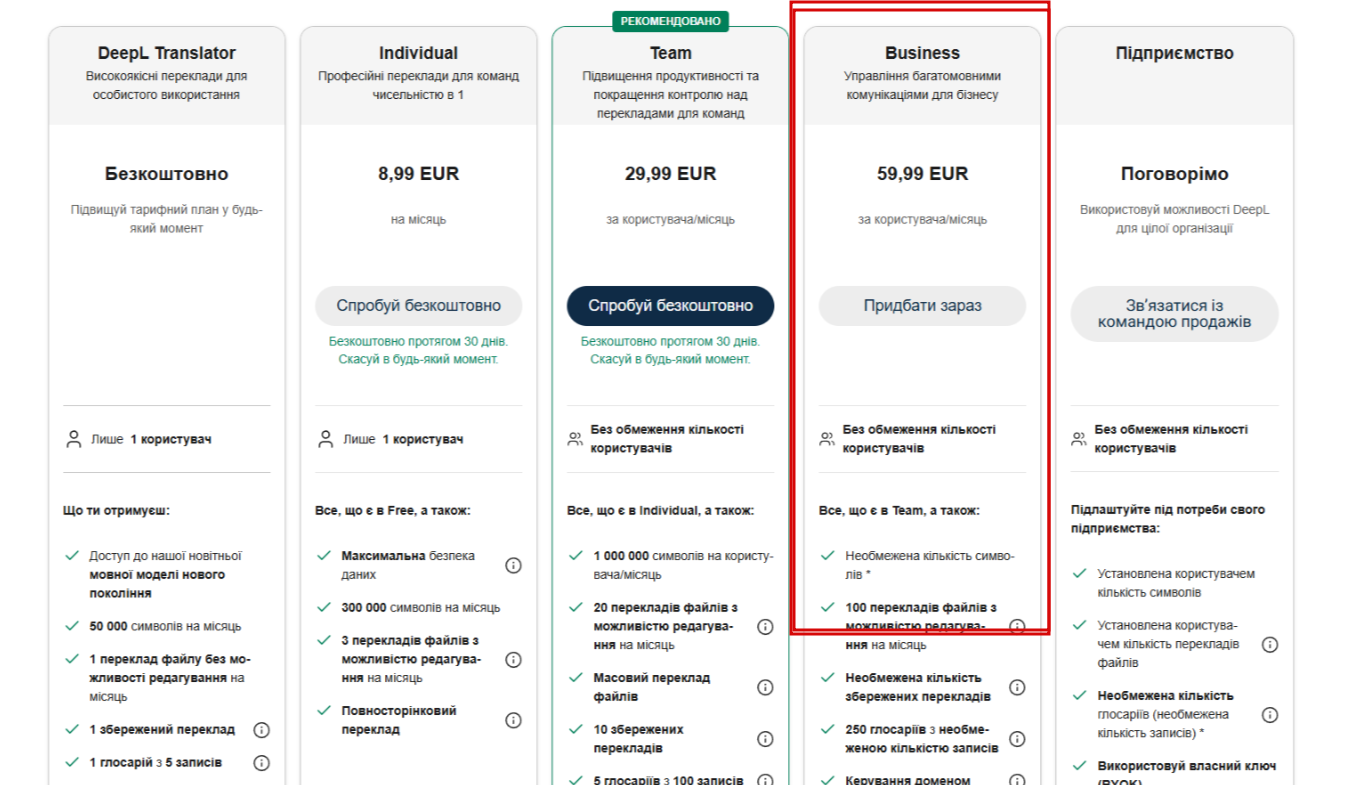 DeepL Translator
Високоякісні переклади для особистого використання

Безкоштовно

Підвищуй тарифний план у будь-який момент

Лише 1 користувач

Що ти отримуєш:

Доступ до нашої новітньої мовної моделі нового покоління

50 000 символів на місяць

1 переклад файлу без можливості редагування на місяць

1 збережений переклад

1 глосарій з 5 записів

Individual
Професійні переклади для команд чисельністю в 1

8,99 EUR

на місяць

Спробуй безкоштовно

Безкоштовно протягом 30 днів. Скасуй в будь-який момент.

Лише 1 користувач

Все, що є в Free, а також:

Максимальна безпека даних

300 000 символів на місяць

3 перекладів файлів з можливістю редагування на місяць

Повносторінковий переклад

РЕКОМЕНДОВАНО
Team
Підвищення продуктивності та покращення контролю над перекладами для команд

29,99 EUR

за користувача/місяць

Спробуй безкоштовно

Безкоштовно протягом 30 днів. Скасуй в будь-який момент.

Без обмеження кількості користувачів

Все, що є в Individual, а також:

1 000 000 символів на користувача/місяць

20 перекладів файлів з можливістю редагування на місяць

Масовий переклад файлів

10 збережених перекладів

5 глосаріїв з 100 записів

Business
Управління багатомовними комунікаціями для бізнесу

59,99 EUR

за користувача/місяць

Придбати зараз

Без обмеження кількості користувачів

Все, що є в Team, а також:

Необмежена кількість символів *

100 перекладів файлів з можливістю редагування на місяць

Необмежена кількість збережених перекладів

250 глосаріїв з необмеженою кількістю записів

Керування доменом

Підприємство

Поговорімо

Використовуй можливості DeepL для цілої організації

Зв'язатися із командою продажів

Без обмеження кількості користувачів

Підлаштуйте під потреби свого підприємства:

Установлена користувачем кількість символів

Установлена користувачем кількість перекладів файлів

Необмежена кількість глосаріїв (необмежена кількість записів) *

Використовуй власний ключ (BYOK)